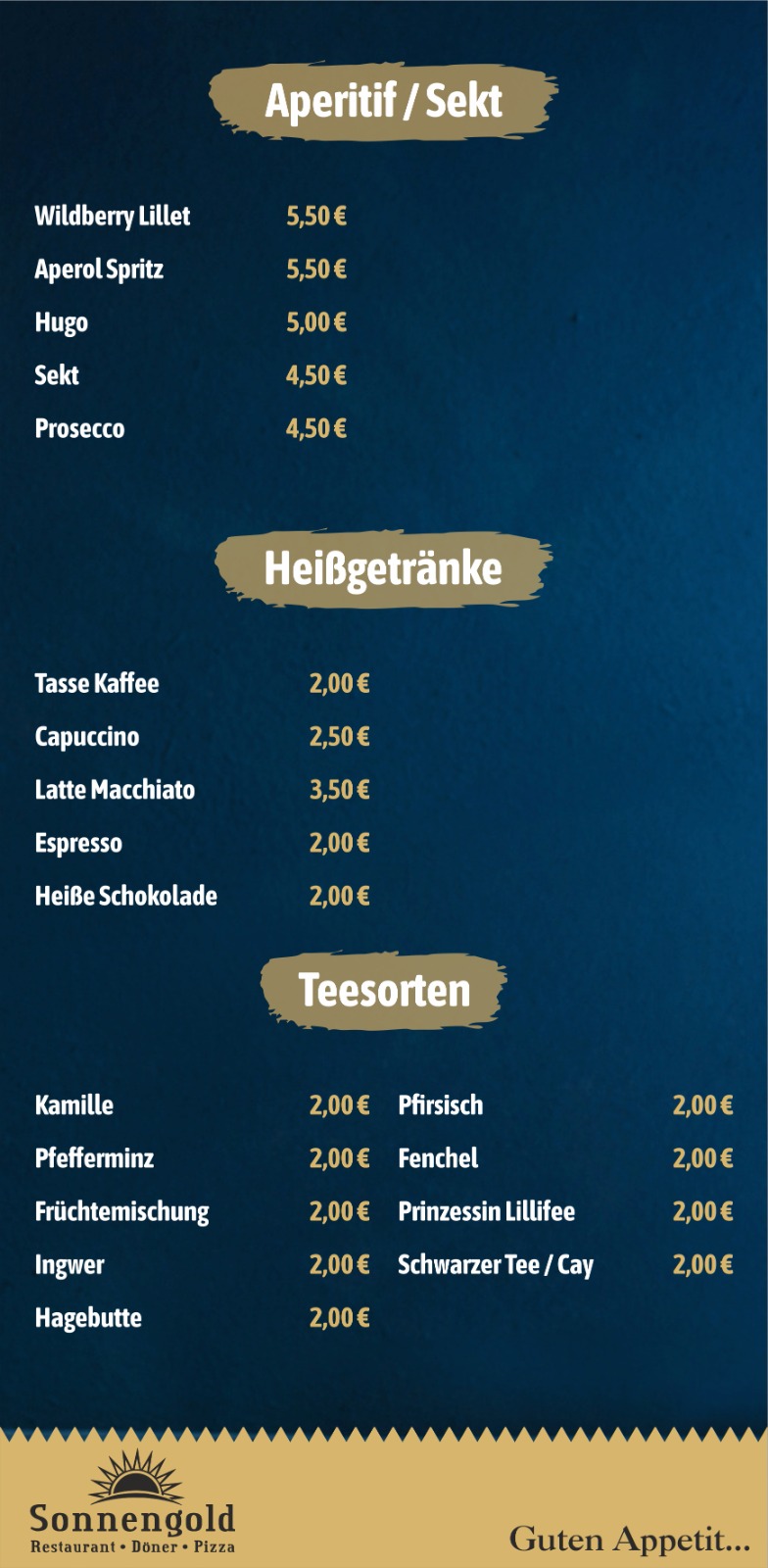 Aperitif / Sekt

Wildberry Lillet 5,50 €
Aperol Spritz 5,50 €
Hugo 5,00 €
Sekt 4,50 €
Prosecco 4,50 €

Heißgetränke

Tasse Kaffee 2,00 €
Capuccino 2,50 €
Latte Macchiato 3,50 €
Espresso 2,00 €
Heiße Schokolade 2,00 €

Teesorten

Kamille 2,00 €
Pfefferminz 2,00 €
Früchtemischung 2,00 €
Ingwer 2,00 €
Hagebutte 2,00 €

Pfirsisch 2,00 €
Fenchel 2,00 €
Prinzessin Lillifee 2,00 €
Schwarzer Tee / Cay 2,00 €

Sonnengold
Restaurant • Döner • Pizza

Guten Appetit...